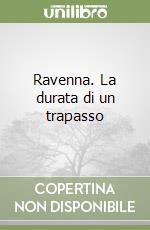 unilibro

Ravenna. La durata di un trapasso

COPERTINA
NON DISPONIBILE